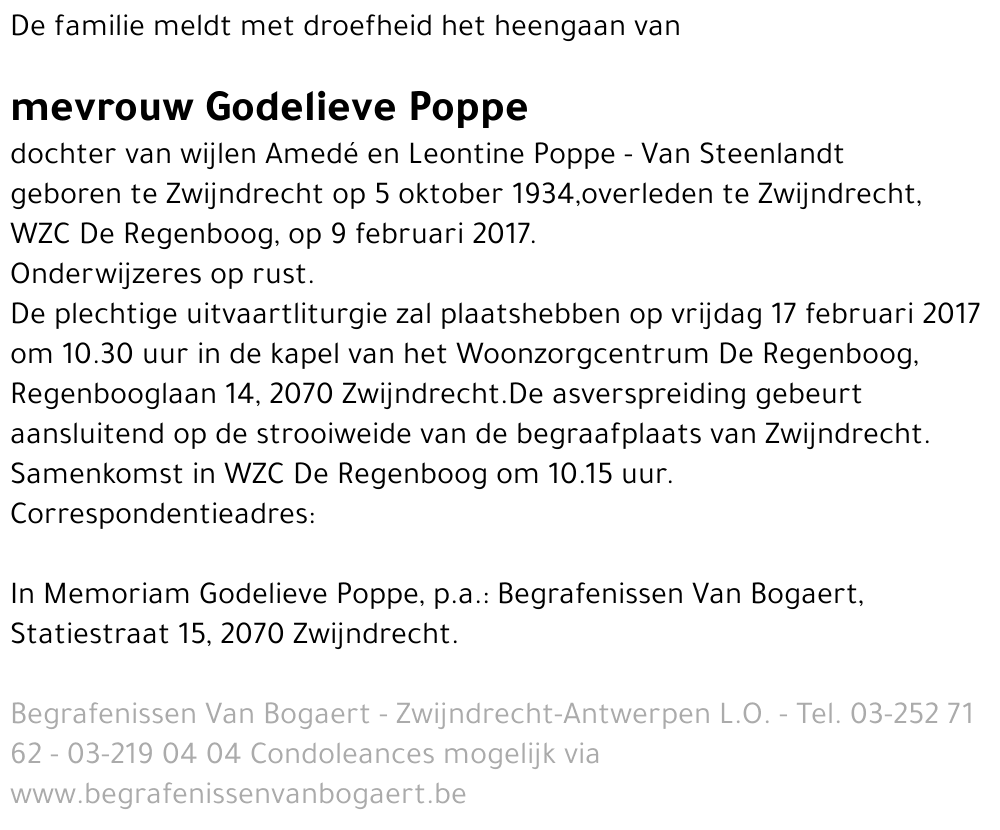 De familie meldt met droefheid het heengaan van

mevrouw Godelieve Poppe

dochter van wijlen Amedé en Leontine Poppe - Van Steenlandt geboren te Zwijndrecht op 5 oktober 1934,overleden te Zwijndrecht, WZC De Regenboog, op 9 februari 2017.
Onderwijzeres op rust.
De plechtige uitvaartliturgie zal plaatshebben op vrijdag 17 februari 2017 om 10.30 uur in de kapel van het Woonzorgcentrum De Regenboog, Regenbooglaan 14, 2070 Zwijndrecht.De asverspreiding gebeurt aansluitend op de strooiweide van de begraafplaats van Zwijndrecht.
Samenkomst in WZC De Regenboog om 10.15 uur.
Correspondentieadres:

In Memoriam Godelieve Poppe, p.a.: Begrafenissen Van Bogaert, Statiestraat 15, 2070 Zwijndrecht.

Begrafenissen Van Bogaert - Zwijndrecht-Antwerpen L.O. - Tel. 03-252 71 62 - 03-219 04 04 Condoleances mogelijk via www.begrafenissenvanbogaert.be